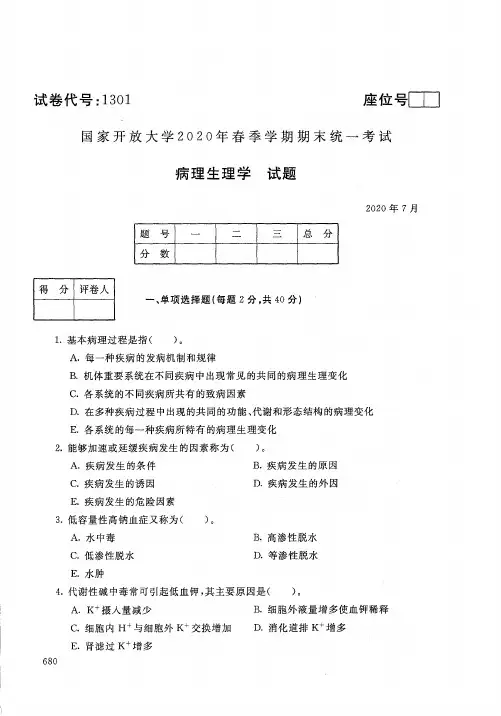 试卷代号:1301　　座位号

国家开放大学2020年春季学期期末统一考试

病理生理学　试题

2020年7月

| 题　号 | 一 | 二 | 三 | 总　分 |
|---|---|---|---|---|
| 分　数 | | | | |

| 得　分 | 评卷人 |
|---|---|
| | |

一、单项选择题(每题2分,共40分)

1. 基本病理过程是指(　　)。
A. 每一种疾病的发病机制和规律
B. 机体重要系统在不同疾病中出现常见的共同的病理生理变化
C. 各系统的不同疾病所共有的致病因素
D. 在多种疾病过程中出现的共同的功能、代谢和形态结构的病理变化
E. 各系统的每一种疾病所特有的病理生理变化

2. 能够加速或延缓疾病发生的因素称为(　　)。
A. 疾病发生的条件
B. 疾病发生的原因
C. 疾病发生的诱因
D. 疾病发生的外因
E. 疾病发生的危险因素

3. 低容量性高钠血症又称为(　　)。
A. 水中毒
B. 高渗性脱水
C. 低渗性脱水
D. 等渗性脱水
E. 水肿

4. 代谢性碱中毒常可引起低血钾,其主要原因是(　　)。
A. $K^+$摄人量减少
B. 细胞外液量增多使血钾稀释
C. 细胞内$H^+$与细胞外$K^+$交换增加
D. 消化道排$K^+$增多
E. 肾滤过$K^+$增多

680